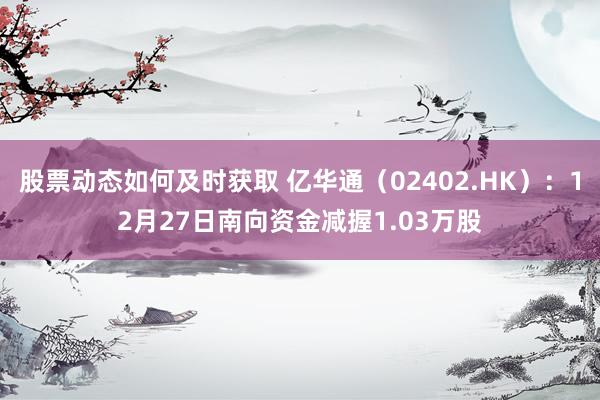 股票动态如何及时获取 亿华通（02402.HK）：12月27日南向资金减握1.03万股